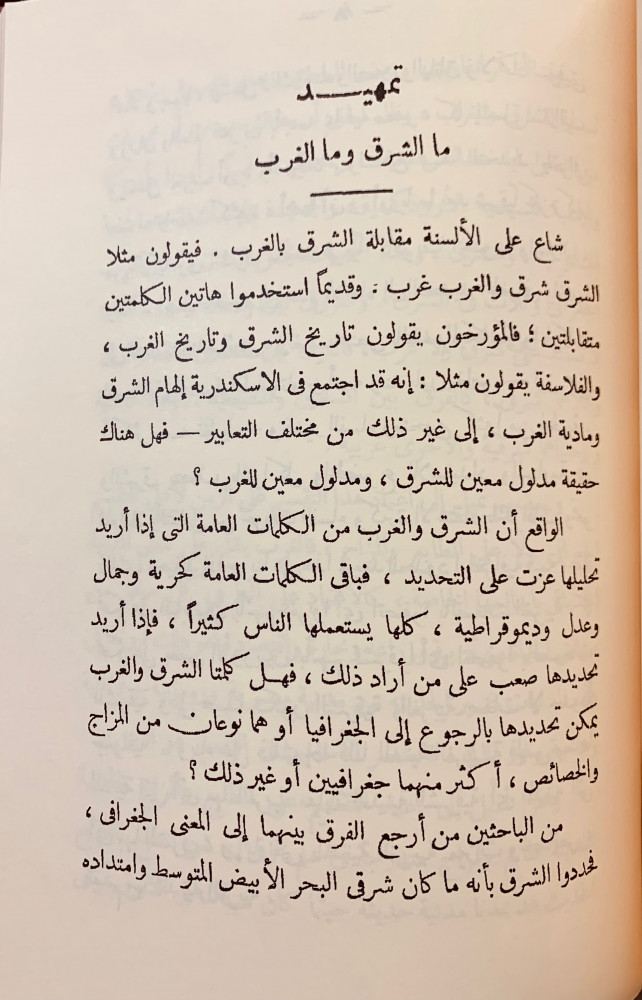 تمهيد
ما الشرق وما الغرب

شاع على الألسنة مقابلة الشرق بالغرب . فيقولون مثلا الشرق شرق والغرب غرب . وقديماً استخدموا هاتين الكلمتين متقابلتين ؛ فالمؤرخون يقولون تاريخ الشرق وتاريخ الغرب ، والفلاسفة يقولون مثلا : إنه قد اجتمع فى الاسكندرية إلهام الشرق ومادية الغرب ، إلى غير ذلك من مختلف التعابير — فهل هناك حقيقة مدلول معين للشرق ، ومدلول معين للغرب ؟

الواقع أن الشرق والغرب من الكلمات العامة التى إذا أريد تحليلها عزت على التحديد ، فباقى الكلمات العامة كحرية وجمال وعدل وديموقراطية ، كلها يستعملها الناس كثيراً ، فإذا أريد تحديدها صعب على من أراد ذلك ، فهل كلمتا الشرق والغرب يمكن تحديدها بالرجوع إلى الجغرافيا أو هما نوعان من المزاج والخصائص ، أكثر منهما جغرافيين أو غير ذلك ؟

من الباحثين من أرجع الفرق بينهما إلى المعنى الجغرافى ، فحددوا الشرق بأنه ما كان شرقى البحر الأبيض المتوسط وامتداده